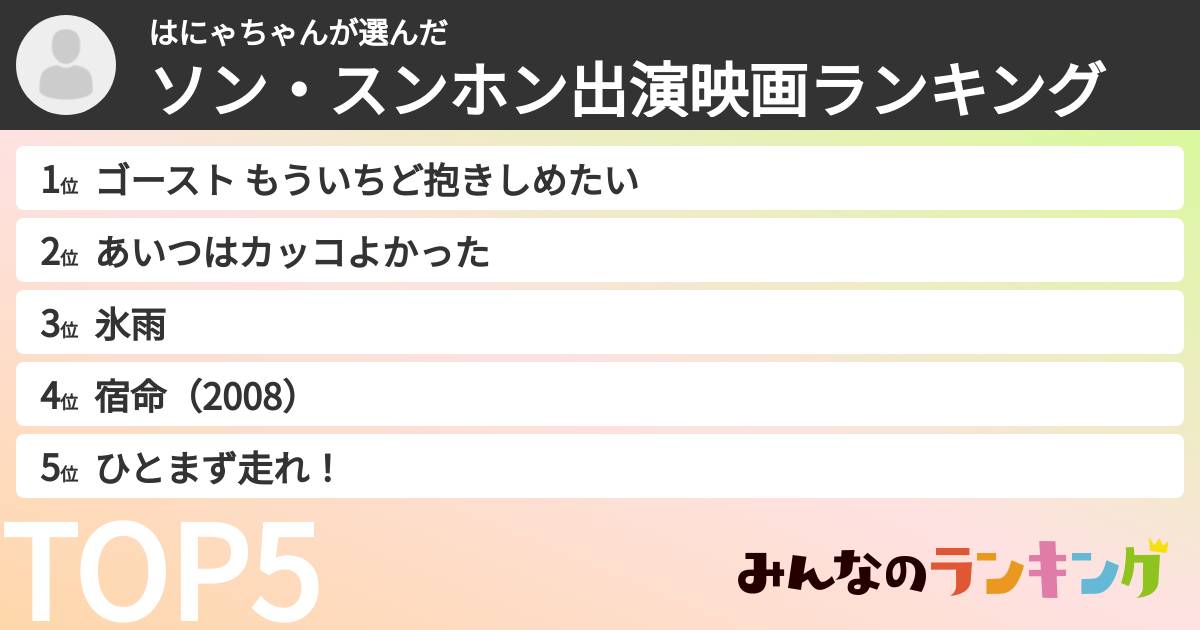 はにゃちゃんが選んだ
ソン・スンホン出演映画ランキング

1位 ゴースト もういちど抱きしめたい
2位 あいつはカッコよかった
3位 氷雨
4位 宿命（2008）
5位 ひとまず走れ！

TOP5

みんなのランキング